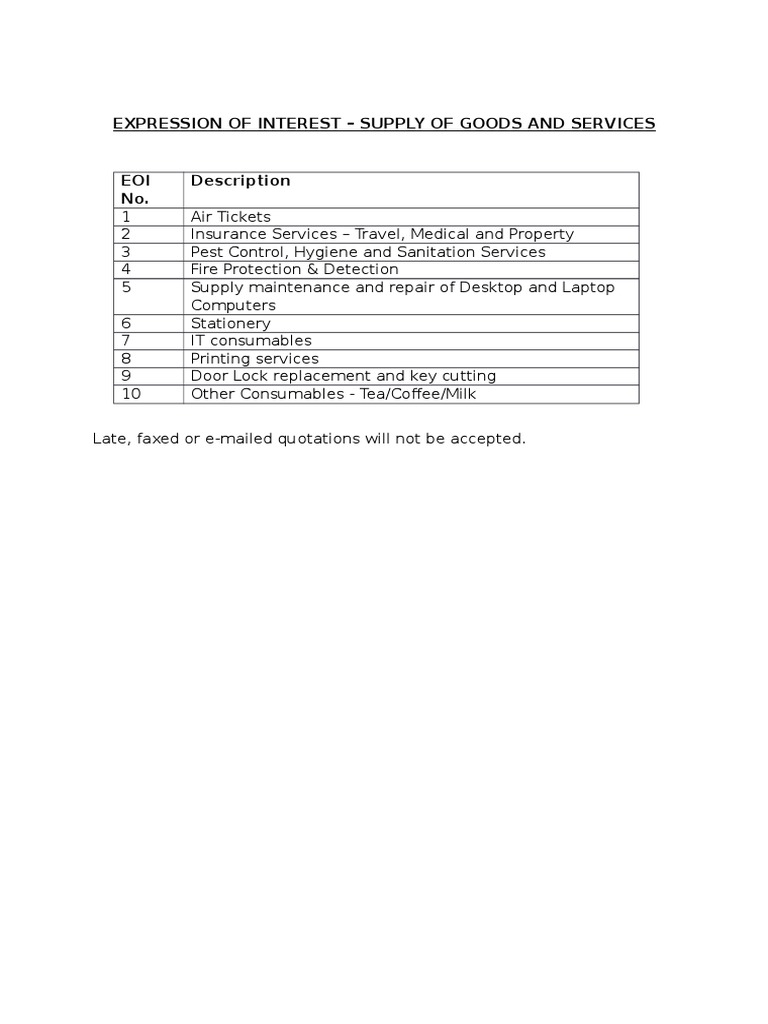 EXPRESSION OF INTEREST – SUPPLY OF GOODS AND SERVICES

| EOI No. | Description |
|---|---|
| 1 | Air Tickets |
| 2 | Insurance Services – Travel, Medical and Property |
| 3 | Pest Control, Hygiene and Sanitation Services |
| 4 | Fire Protection & Detection |
| 5 | Supply maintenance and repair of Desktop and Laptop Computers |
| 6 | Stationery |
| 7 | IT consumables |
| 8 | Printing services |
| 9 | Door Lock replacement and key cutting |
| 10 | Other Consumables - Tea/Coffee/Milk |

Late, faxed or e-mailed quotations will not be accepted.